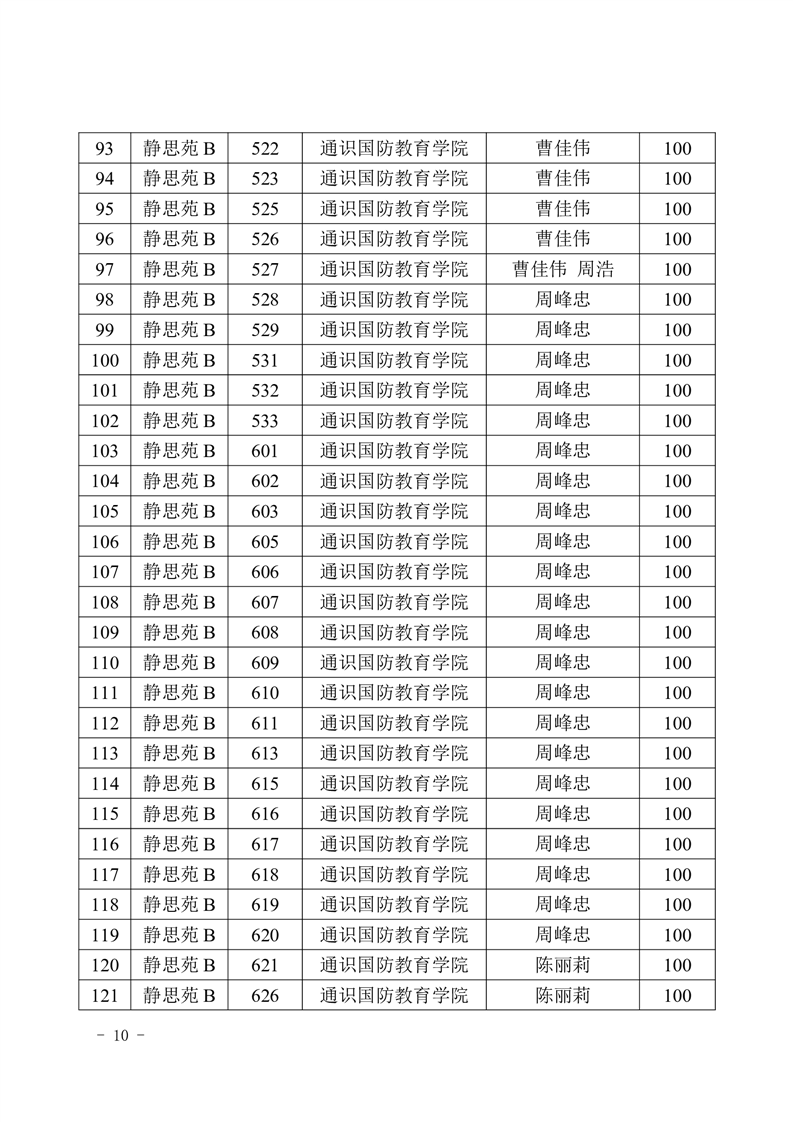 | 93 | 静思苑 B | 522 | 通识国防教育学院 | 曹佳伟 | 100 |
|---|---|---|---|---|---|
| 94 | 静思苑 B | 523 | 通识国防教育学院 | 曹佳伟 | 100 |
| 95 | 静思苑 B | 525 | 通识国防教育学院 | 曹佳伟 | 100 |
| 96 | 静思苑 B | 526 | 通识国防教育学院 | 曹佳伟 | 100 |
| 97 | 静思苑 B | 527 | 通识国防教育学院 | 曹佳伟 周浩 | 100 |
| 98 | 静思苑 B | 528 | 通识国防教育学院 | 周峰忠 | 100 |
| 99 | 静思苑 B | 529 | 通识国防教育学院 | 周峰忠 | 100 |
| 100 | 静思苑 B | 531 | 通识国防教育学院 | 周峰忠 | 100 |
| 101 | 静思苑 B | 532 | 通识国防教育学院 | 周峰忠 | 100 |
| 102 | 静思苑 B | 533 | 通识国防教育学院 | 周峰忠 | 100 |
| 103 | 静思苑 B | 601 | 通识国防教育学院 | 周峰忠 | 100 |
| 104 | 静思苑 B | 602 | 通识国防教育学院 | 周峰忠 | 100 |
| 105 | 静思苑 B | 603 | 通识国防教育学院 | 周峰忠 | 100 |
| 106 | 静思苑 B | 605 | 通识国防教育学院 | 周峰忠 | 100 |
| 107 | 静思苑 B | 606 | 通识国防教育学院 | 周峰忠 | 100 |
| 108 | 静思苑 B | 607 | 通识国防教育学院 | 周峰忠 | 100 |
| 109 | 静思苑 B | 608 | 通识国防教育学院 | 周峰忠 | 100 |
| 110 | 静思苑 B | 609 | 通识国防教育学院 | 周峰忠 | 100 |
| 111 | 静思苑 B | 610 | 通识国防教育学院 | 周峰忠 | 100 |
| 112 | 静思苑 B | 611 | 通识国防教育学院 | 周峰忠 | 100 |
| 113 | 静思苑 B | 613 | 通识国防教育学院 | 周峰忠 | 100 |
| 114 | 静思苑 B | 615 | 通识国防教育学院 | 周峰忠 | 100 |
| 115 | 静思苑 B | 616 | 通识国防教育学院 | 周峰忠 | 100 |
| 116 | 静思苑 B | 617 | 通识国防教育学院 | 周峰忠 | 100 |
| 117 | 静思苑 B | 618 | 通识国防教育学院 | 周峰忠 | 100 |
| 118 | 静思苑 B | 619 | 通识国防教育学院 | 周峰忠 | 100 |
| 119 | 静思苑 B | 620 | 通识国防教育学院 | 周峰忠 | 100 |
| 120 | 静思苑 B | 621 | 通识国防教育学院 | 陈丽莉 | 100 |
| 121 | 静思苑 B | 626 | 通识国防教育学院 | 陈丽莉 | 100 |

- 10 -